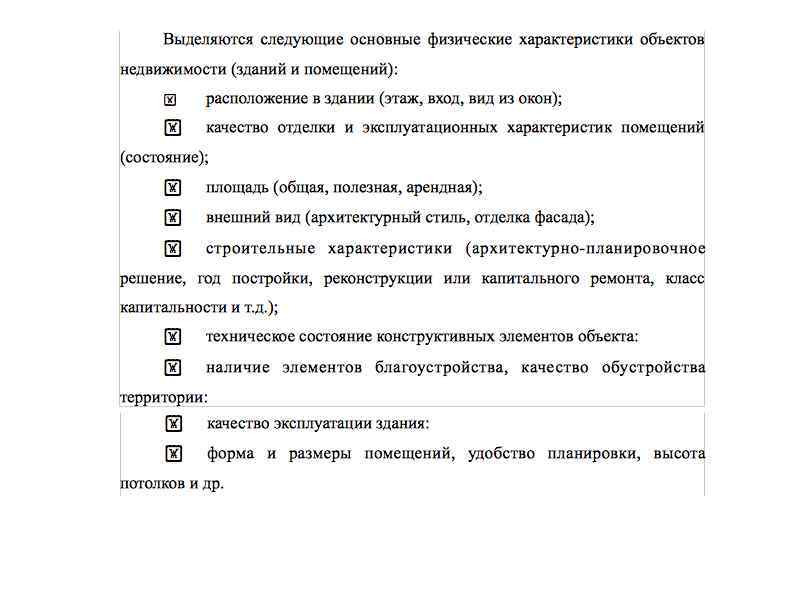 Выделяются следующие основные физические характеристики объектов недвижимости (зданий и помещений):

расположение в здании (этаж, вход, вид из окон);

качество отделки и эксплуатационных характеристик помещений (состояние);

площадь (общая, полезная, арендная);

внешний вид (архитектурный стиль, отделка фасада);

строительные характеристики (архитектурно-планировочное решение, год постройки, реконструкции или капитального ремонта, класс капитальности и т.д.);

техническое состояние конструктивных элементов объекта:

наличие элементов благоустройства, качество обустройства территории:

качество эксплуатации здания:

форма и размеры помещений, удобство планировки, высота потолков и др.